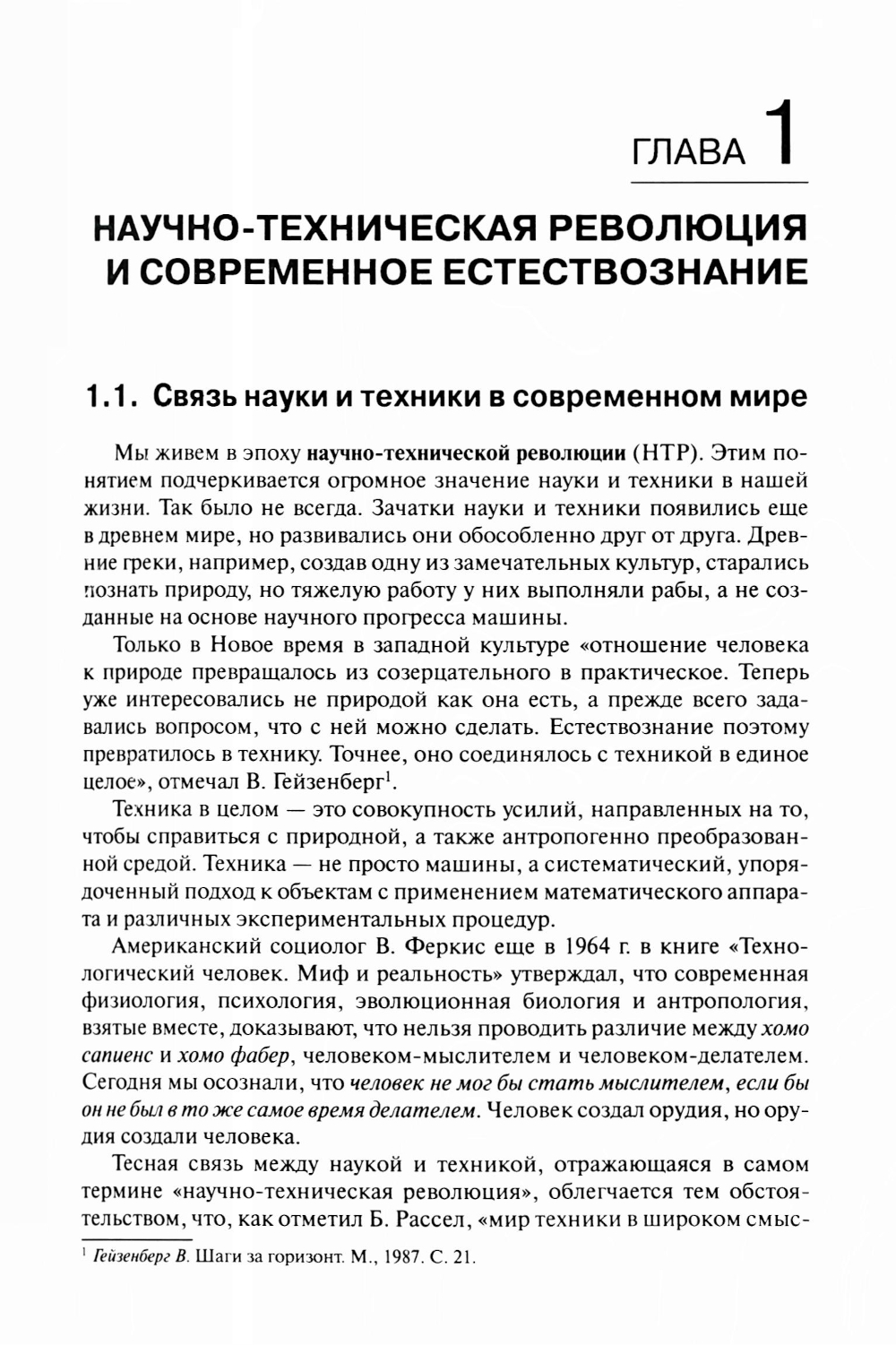 ГЛАВА 1

НАУЧНО-ТЕХНИЧЕСКАЯ РЕВОЛЮЦИЯ И СОВРЕМЕННОЕ ЕСТЕСТВОЗНАНИЕ

1.1. Связь науки и техники в современном мире

Мы живем в эпоху научно-технической революции (НТР). Этим понятием подчеркивается огромное значение науки и техники в нашей жизни. Так было не всегда. Зачатки науки и техники появились еще в древнем мире, но развивались они обособленно друг от друга. Древние греки, например, создав одну из замечательных культур, старались познать природу, но тяжелую работу у них выполняли рабы, а не созданные на основе научного прогресса машины.

Только в Новое время в западной культуре «отношение человека к природе превращалось из созерцательного в практическое. Теперь уже интересовались не природой как она есть, а прежде всего задавались вопросом, что с ней можно сделать. Естествознание поэтому превратилось в технику. Точнее, оно соединялось с техникой в единое целое», отмечал В. Гейзенберг$^1$.

Техника в целом — это совокупность усилий, направленных на то, чтобы справиться с природной, а также антропогенно преобразованной средой. Техника — не просто машины, а систематический, упорядоченный подход к объектам с применением математического аппарата и различных экспериментальных процедур.

Американский социолог В. Феркис еще в 1964 г. в книге «Технологический человек. Миф и реальность» утверждал, что современная физиология, психология, эволюционная биология и антропология, взятые вместе, доказывают, что нельзя проводить различие между хомо сапиенс и хомо фабер, человеком-мыслителем и человеком-делателем. Сегодня мы осознали, что человек не мог бы стать мыслителем, если бы он не был в то же самое время делателем. Человек создал орудия, но орудия создали человека.

Тесная связь между наукой и техникой, отражающаяся в самом термине «научно-техническая революция», облегчается тем обстоятельством, что, как отметил Б. Рассел, «мир техники в широком смыс-

$^1$ Гейзенберг В. Шаги за горизонт. М., 1987. С. 21.